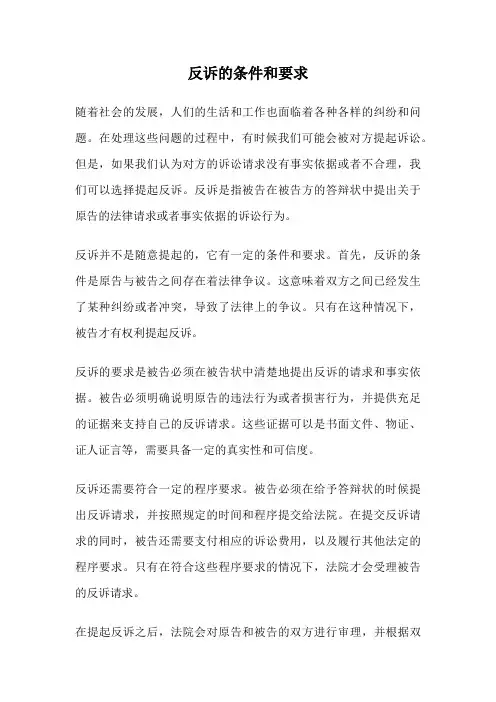 反诉的条件和要求

随着社会的发展，人们的生活和工作也面临着各种各样的纠纷和问题。在处理这些问题的过程中，有时候我们可能会被对方提起诉讼。但是，如果我们认为对方的诉讼请求没有事实依据或者不合理，我们可以选择提起反诉。反诉是指被告在被告方的答辩状中提出关于原告的法律请求或者事实依据的诉讼行为。

反诉并不是随意提起的，它有一定的条件和要求。首先，反诉的条件是原告与被告之间存在着法律争议。这意味着双方之间已经发生了某种纠纷或者冲突，导致了法律上的争议。只有在这种情况下，被告才有权利提起反诉。

反诉的要求是被告必须在被告状中清楚地提出反诉的请求和事实依据。被告必须明确说明原告的违法行为或者损害行为，并提供充足的证据来支持自己的反诉请求。这些证据可以是书面文件、物证、证人证言等，需要具备一定的真实性和可信度。

反诉还需要符合一定的程序要求。被告必须在给予答辩状的时候提出反诉请求，并按照规定的时间和程序提交给法院。在提交反诉请求的同时，被告还需要支付相应的诉讼费用，以及履行其他法定的程序要求。只有在符合这些程序要求的情况下，法院才会受理被告的反诉请求。

在提起反诉之后，法院会对原告和被告的双方进行审理，并根据双